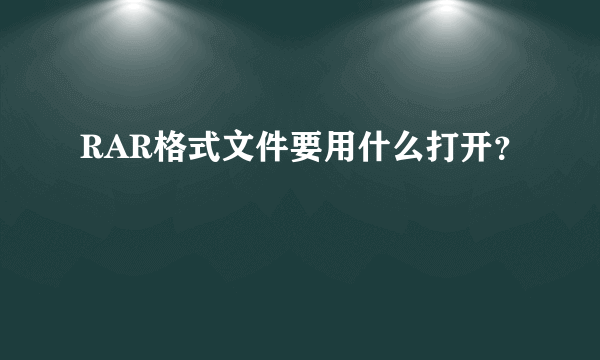 RAR格式文件要用什么打开？